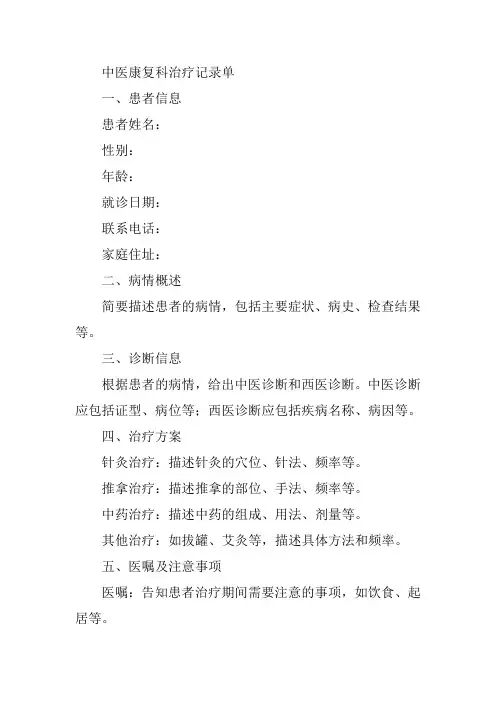 中医康复科治疗记录单

一、患者信息

患者姓名：

性别：

年龄：

就诊日期：

联系电话：

家庭住址：

二、病情概述

简要描述患者的病情，包括主要症状、病史、检查结果等。

三、诊断信息

根据患者的病情，给出中医诊断和西医诊断。中医诊断应包括证型、病位等；西医诊断应包括疾病名称、病因等。

四、治疗方案

针灸治疗：描述针灸的穴位、针法、频率等。

推拿治疗：描述推拿的部位、手法、频率等。

中药治疗：描述中药的组成、用法、剂量等。

其他治疗：如拔罐、艾灸等，描述具体方法和频率。

五、医嘱及注意事项

医嘱：告知患者治疗期间需要注意的事项，如饮食、起居等。